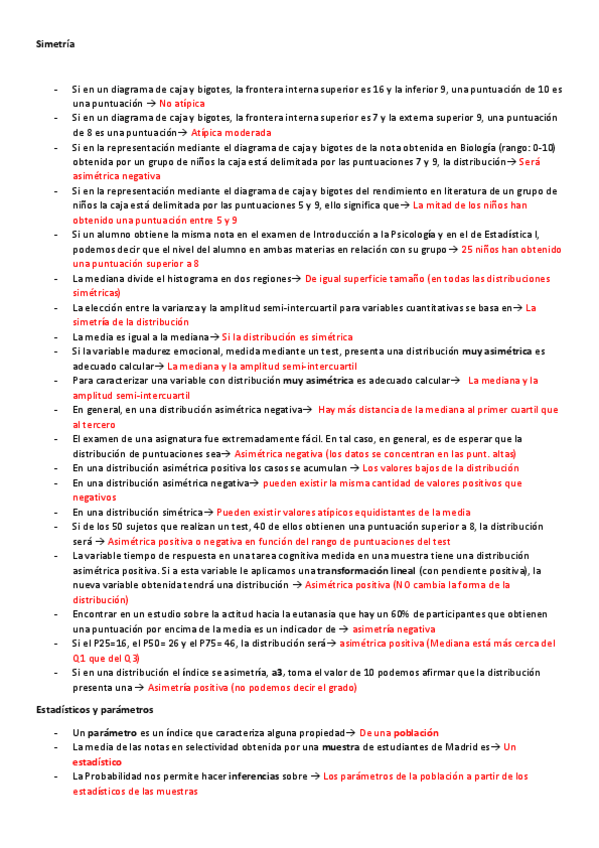 Simetría

- Si en un diagrama de caja y bigotes, la frontera interna superior es 16 y la inferior 9, una puntuación de 10 es una puntuación → No atípica
- Si en un diagrama de caja y bigotes, la frontera interna superior es 7 y la externa superior 9, una puntuación de 8 es una puntuación→ Atípica moderada
- Si en la representación mediante el diagrama de caja y bigotes de la nota obtenida en Biología (rango: 0-10) obtenida por un grupo de niños la caja está delimitada por las puntuaciones 7 y 9, la distribución→ Será asimétrica negativa
- Si en la representación mediante el diagrama de caja y bigotes del rendimiento en literatura de un grupo de niños la caja está delimitada por las puntuaciones 5 y 9, ello significa que→ La mitad de los niños han obtenido una puntuación entre 5 y 9
- Si un alumno obtiene la misma nota en el examen de Introducción a la Psicología y en el de Estadística I, podemos decir que el nivel del alumno en ambas materias en relación con su grupo → 25 niños han obtenido una puntuación superior a 8
- La mediana divide el histograma en dos regiones→ De igual superficie tamaño (en todas las distribuciones simétricas)
- La elección entre la varianza y la amplitud semi-intercuartil para variables cuantitativas se basa en→ La simetría de la distribución
- La media es igual a la mediana→ Si la distribución es simétrica
- Si la variable madurez emocional, medida mediante un test, presenta una distribución muy asimétrica es adecuado calcular→ La mediana y la amplitud semi-intercuartil
- Para caracterizar una variable con distribución muy asimétrica es adecuado calcular→ La mediana y la amplitud semi-intercuartil
- En general, en una distribución asimétrica negativa→ Hay más distancia de la mediana al primer cuartil que al tercero
- El examen de una asignatura fue extremadamente fácil. En tal caso, en general, es de esperar que la distribución de puntuaciones sea→ Asimétrica negativa (los datos se concentran en las punt. altas)
- En una distribución asimétrica positiva los casos se acumulan → Los valores bajos de la distribución
- En una distribución asimétrica negativa→ pueden existir la misma cantidad de valores positivos que negativos
- En una distribución simétrica→ Pueden existir valores atípicos equidistantes de la media
- Si de los 50 sujetos que realizan un test, 40 de ellos obtienen una puntuación superior a 8, la distribución será → Asimétrica positiva o negativa en función del rango de puntuaciones del test
- La variable tiempo de respuesta en una tarea cognitiva medida en una muestra tiene una distribución asimétrica positiva. Si a esta variable le aplicamos una transformación lineal (con pendiente positiva), la nueva variable obtenida tendrá una distribución → Asimétrica positiva (NO cambia la forma de la distribución)
- Encontrar en un estudio sobre la actitud hacia la eutanasia que hay un 60% de participantes que obtienen una puntuación por encima de la media es un indicador de → asimetría negativa
- Si el P25=16, el P50= 26 y el P75= 46, la distribución será→ asimétrica positiva (Mediana está más cerca del Q1 que del Q3)
- Si en una distribución el índice se asimetría, a3, toma el valor de 10 podemos afirmar que la distribución presenta una → Asimetría positiva (no podemos decir el grado)

Estadísticos y parámetros

- Un parámetro es un índice que caracteriza alguna propiedad→ De una población
- La media de las notas en selectividad obtenida por una muestra de estudiantes de Madrid es→ Un estadístico
- La Probabilidad nos permite hacer inferencias sobre → Los parámetros de la población a partir de los estadísticos de las muestras